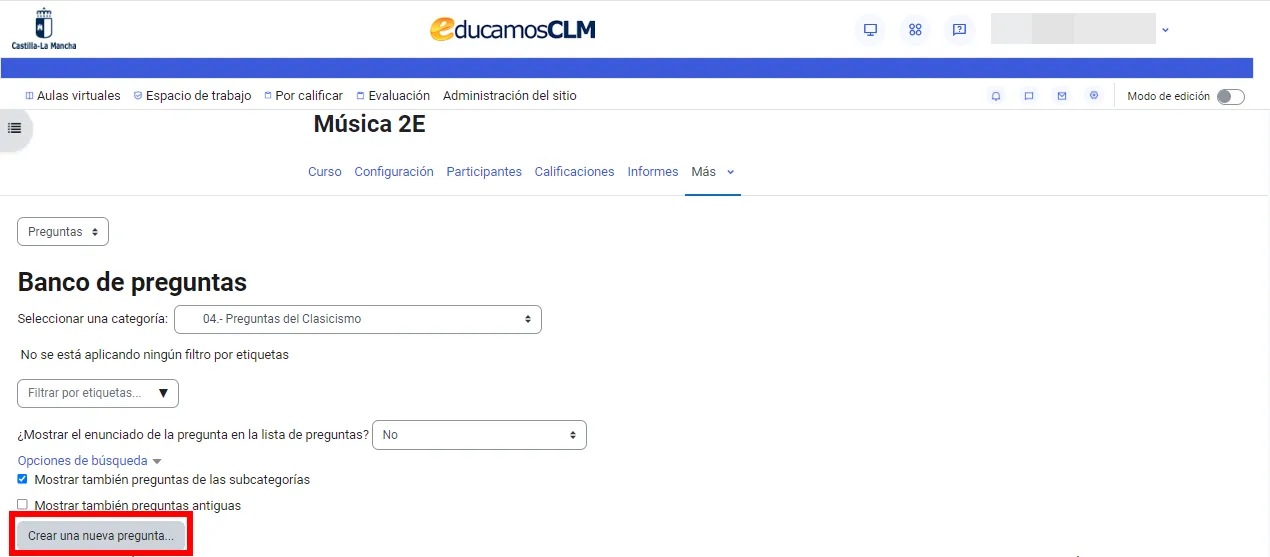 Castilla-La Mancha

educamosCLM

Aulas virtuales Espacio de trabajo Por calificar Evaluación Administración del sitio

Modo de edición

Música 2E

Curso Configuración Participantes Calificaciones Informes Más

Preguntas

Banco de preguntas

Seleccionar una categoría: 04.- Preguntas del Clasicismo

No se está aplicando ningún filtro por etiquetas

Filtrar por etiquetas...

¿Mostrar el enunciado de la pregunta en la lista de preguntas? No

Opciones de búsqueda

Mostrar también preguntas de las subcategorías

Mostrar también preguntas antiguas

Crear una nueva pregunta...